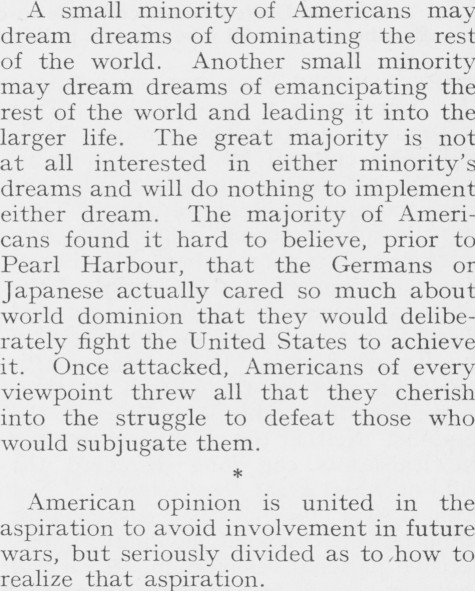 A small minority of Americans may dream dreams of dominating the rest of the world. Another small minority may dream dreams of emancipating the rest of the world and leading it into the larger life. The great majority is not at all interested in either minority's dreams and will do nothing to implement either dream. The majority of Americans found it hard to believe, prior to Pearl Harbour, that the Germans or Japanese actually cared so much about world dominion that they would deliberately fight the United States to achieve it. Once attacked, Americans of every viewpoint threw all that they cherish into the struggle to defeat those who would subjugate them.

*

American opinion is united in the aspiration to avoid involvement in future wars, but seriously divided as to how to realize that aspiration.